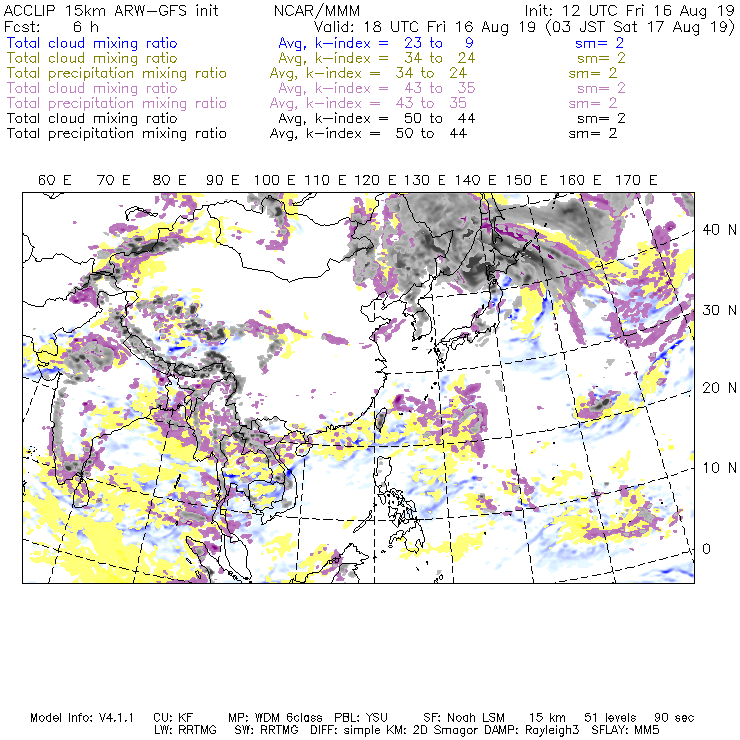 ACCLIP 15km ARW-GFS init NCAR/MMM Init: 12 UTC Fri 16 Aug 19
Fcst: 6 h Valid: 18 UTC Fri 16 Aug 19 (03 JST Sat 17 Aug 19)
Total cloud mixing ratio Avg, k-index = 23 to 9 sm= 2
Total cloud mixing ratio Avg, k-index = 34 to 24 sm= 2
Total precipitation mixing ratio Avg, k-index = 34 to 24 sm= 2
Total cloud mixing ratio Avg, k-index = 43 to 35 sm= 2
Total precipitation mixing ratio Avg, k-index = 43 to 35 sm= 2
Total cloud mixing ratio Avg, k-index = 50 to 44 sm= 2
Total precipitation mixing ratio Avg, k-index = 50 to 44 sm= 2

60 E 70 E 80 E 90 E 100 E 110 E 120 E 130 E 140 E 150 E 160 E 170 E

40 N
30 N
20 N
10 N
0

Model Info: V4.1.1 CU: KF MP: WDM 6class PBL: YSU SF: Noah LSM 15 km 51 levels 90 sec
LW: RRTMG SW: RRTMG DIFF: simple KM: 2D Smagor DAMP: Rayleigh3 SFLAY: MM5